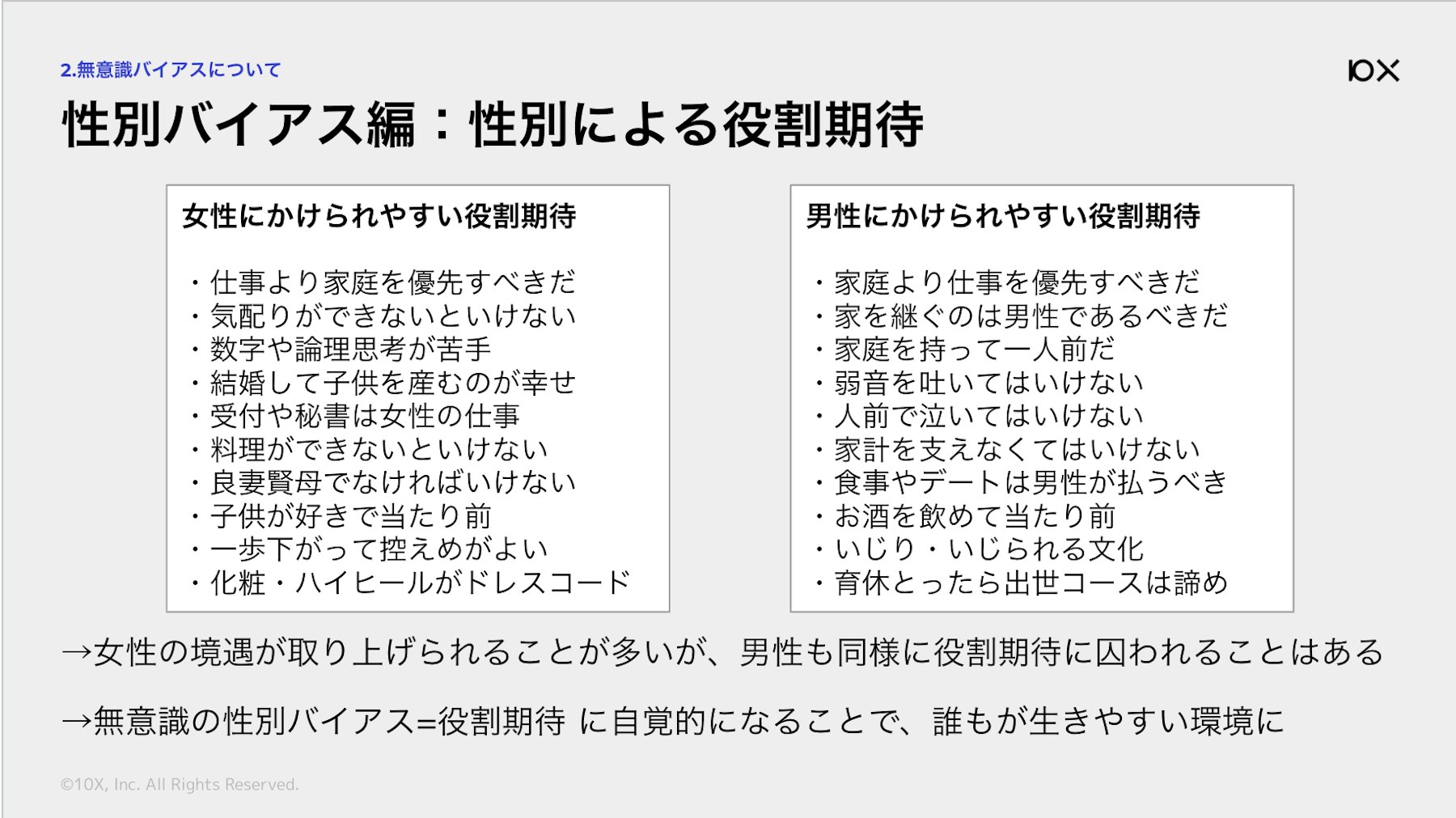 2.無意識バイアスについて

10X

性別バイアス編：性別による役割期待

女性にかけられやすい役割期待

・仕事より家庭を優先すべきだ
・気配りができないといけない
・数字や論理思考が苦手
・結婚して子供を産むのが幸せ
・受付や秘書は女性の仕事
・料理ができないといけない
・良妻賢母でなければいけない
・子供が好きで当たり前
・一歩下がって控えめがよい
・化粧・ハイヒールがドレスコード

男性にかけられやすい役割期待

・家庭より仕事を優先すべきだ
・家を継ぐのは男性であるべきだ
・家庭を持って一人前だ
・弱音を吐いてはいけない
・人前で泣いてはいけない
・家計を支えなくてはいけない
・食事やデートは男性が払うべき
・お酒を飲めて当たり前
・いじり・いじられる文化
・育休とったら出世コースは諦め

→女性の境遇が取り上げられることが多いが、男性も同様に役割期待に囚われることはある

→無意識の性別バイアス=役割期待 に自覚的になることで、誰もが生きやすい環境に

©10X, Inc. All Rights Reserved.